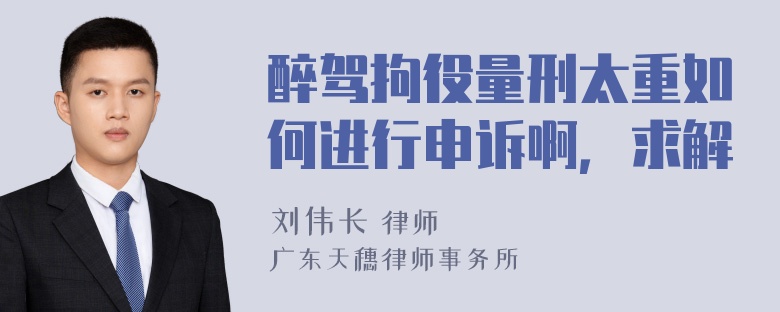 醉驾拘役量刑太重如何进行申诉啊，求解

刘伟长 律师
广东天穗律师事务所